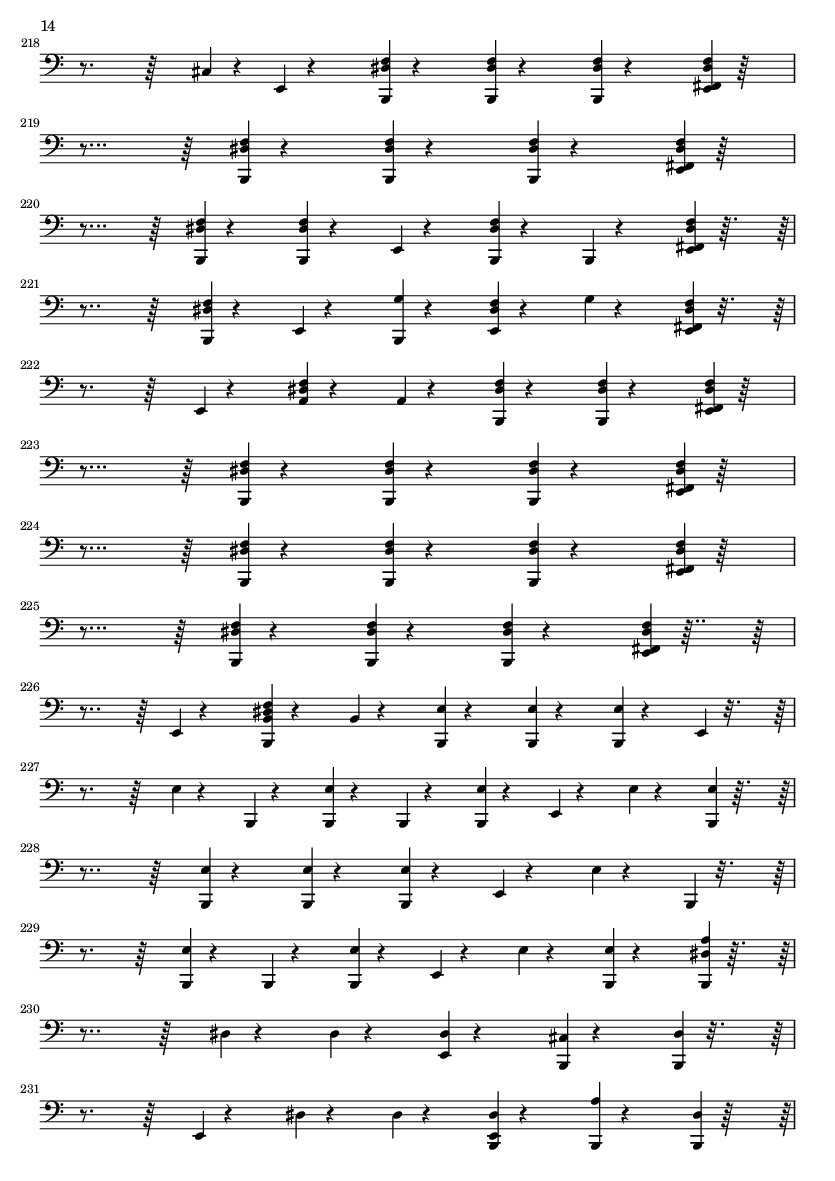 14

218

219

220

221

222

223

224

225

226

227

228

229

230

231